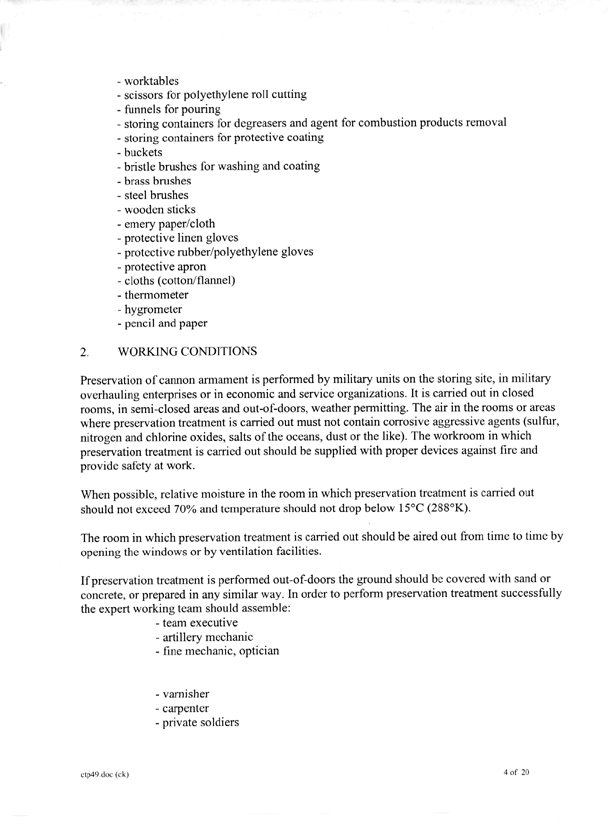 - worktables
- scissors for polyethylene roll cutting
- funnels for pouring
- storing containers for degreasers and agent for combustion products removal
- storing containers for protective coating
- buckets
- bristle brushes for washing and coating
- brass brushes
- steel brushes
- wooden sticks
- emery paper/cloth
- protective linen gloves
- protective rubber/polyethylene gloves
- protective apron
- cloths (cotton/flannel)
- thermometer
- hygrometer
- pencil and paper

2. WORKING CONDITIONS

Preservation of cannon armament is performed by military units on the storing site, in military overhauling enterprises or in economic and service organizations. It is carried out in closed rooms, in semi-closed areas and out-of-doors, weather permitting. The air in the rooms or areas where preservation treatment is carried out must not contain corrosive aggressive agents (sulfur, nitrogen and chlorine oxides, salts of the oceans, dust or the like). The workroom in which preservation treatment is carried out should be supplied with proper devices against fire and provide safety at work.

When possible, relative moisture in the room in which preservation treatment is carried out should not exceed 70% and temperature should not drop below 15°C (288°K).

The room in which preservation treatment is carried out should be aired out from time to time by opening the windows or by ventilation facilities.

If preservation treatment is performed out-of-doors the ground should be covered with sand or concrete, or prepared in any similar way. In order to perform preservation treatment successfully the expert working team should assemble:
- team executive
- artillery mechanic
- fine mechanic, optician

- varnisher
- carpenter
- private soldiers

ctp49.doc (ck)

4 of 20